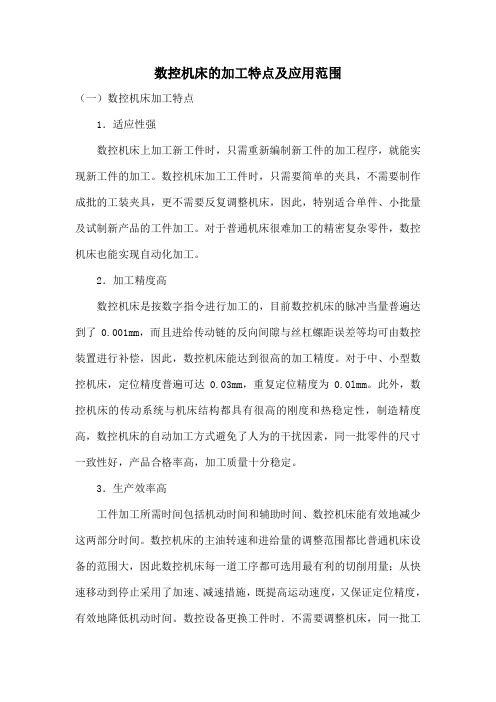 数控机床的加工特点及应用范围

（一）数控机床加工特点

1．适应性强

数控机床上加工新工件时，只需重新编制新工件的加工程序，就能实现新工件的加工。数控机床加工工件时，只需要简单的夹具，不需要制作成批的工装夹具，更不需要反复调整机床，因此，特别适合单件、小批量及试制新产品的工件加工。对于普通机床很难加工的精密复杂零件，数控机床也能实现自动化加工。

2．加工精度高

数控机床是按数字指令进行加工的，目前数控机床的脉冲当量普遍达到了 0.001mm，而且进给传动链的反向间隙与丝杠螺距误差等均可由数控装置进行补偿，因此，数控机床能达到很高的加工精度。对于中、小型数控机床，定位精度普遍可达 0.03mm，重复定位精度为 0.01mm。此外，数控机床的传动系统与机床结构都具有很高的刚度和热稳定性，制造精度高，数控机床的自动加工方式避免了人为的干扰因素，同一批零件的尺寸一致性好，产品合格率高，加工质量十分稳定。

3．生产效率高

工件加工所需时间包括机动时间和辅助时间、数控机床能有效地减少这两部分时间。数控机床的主油转速和进给量的调整范围都比普通机床设备的范围大，因此数控机床每一道工序都可选用最有利的切削用量；从快速移动到停止采用了加速、减速措施，既提高运动速度，又保证定位精度，有效地降低机动时间。数控设备更换工件时．不需要调整机床，同一批工